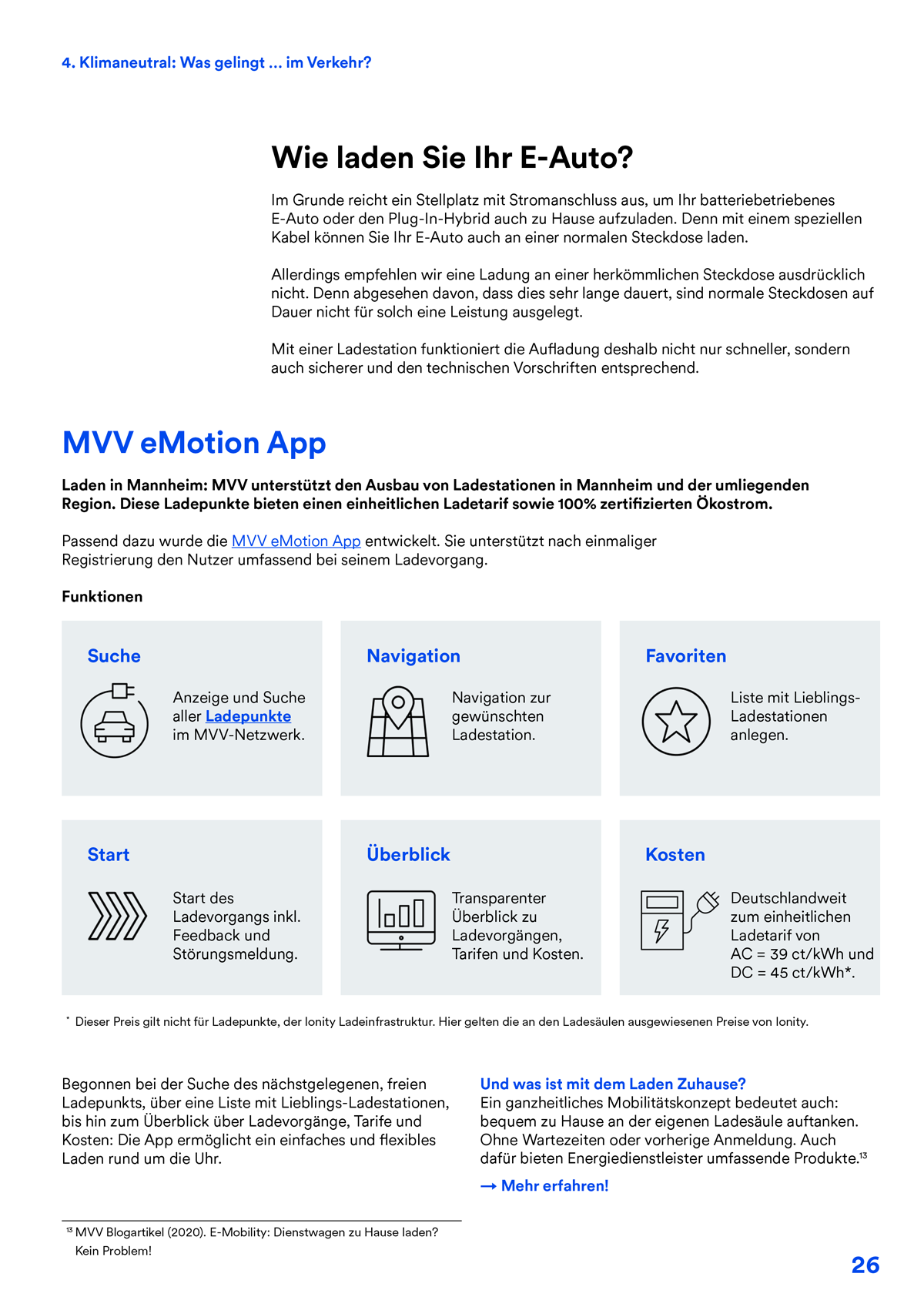 4. Klimaneutral: Was gelingt ... im Verkehr?

Wie laden Sie Ihr E-Auto?

Im Grunde reicht ein Stellplatz mit Stromanschluss aus, um Ihr batteriebetriebenes E-Auto oder den Plug-In-Hybrid auch zu Hause aufzuladen. Denn mit einem speziellen Kabel können Sie Ihr E-Auto auch an einer normalen Steckdose laden.

Allerdings empfehlen wir eine Ladung an einer herkömmlichen Steckdose ausdrücklich nicht. Denn abgesehen davon, dass dies sehr lange dauert, sind normale Steckdosen auf Dauer nicht für solch eine Leistung ausgelegt.

Mit einer Ladestation funktioniert die Aufladung deshalb nicht nur schneller, sondern auch sicherer und den technischen Vorschriften entsprechend.

MVV eMotion App

Laden in Mannheim: MVV unterstützt den Ausbau von Ladestationen in Mannheim und der umliegenden Region. Diese Ladepunkte bieten einen einheitlichen Ladetarif sowie 100% zertifizierten Ökostrom.

Passend dazu wurde die MVV eMotion App entwickelt. Sie unterstützt nach einmaliger Registrierung den Nutzer umfassend bei seinem Ladevorgang.

Funktionen

Suche
Anzeige und Suche aller Ladepunkte im MVV-Netzwerk.

Navigation
Navigation zur gewünschten Ladestation.

Favoriten
Liste mit Lieblings-Ladestationen anlegen.

Start
Start des Ladevorgangs inkl. Feedback und Störungsmeldung.

Überblick
Transparenter Überblick zu Ladevorgängen, Tarifen und Kosten.

Kosten
Deutschlandweit zum einheitlichen Ladetarif von AC = 39 ct/kWh und DC = 45 ct/kWh*.

* Dieser Preis gilt nicht für Ladepunkte, der Ionity Ladeinfrastruktur. Hier gelten die an den Ladesäulen ausgewiesenen Preise von Ionity.

Begonnen bei der Suche des nächstgelegenen, freien Ladepunkts, über eine Liste mit Lieblings-Ladestationen, bis hin zum Überblick über Ladevorgänge, Tarife und Kosten: Die App ermöglicht ein einfaches und flexibles Laden rund um die Uhr.

Und was ist mit dem Laden Zuhause?
Ein ganzheitliches Mobilitätskonzept bedeutet auch: bequem zu Hause an der eigenen Ladesäule auftanken. Ohne Wartezeiten oder vorherige Anmeldung. Auch dafür bieten Energiedienstleister umfassende Produkte.$^{13}$

→ Mehr erfahren!

$^{13}$ MVV Blogartikel (2020). E-Mobility: Dienstwagen zu Hause laden? Kein Problem!

26